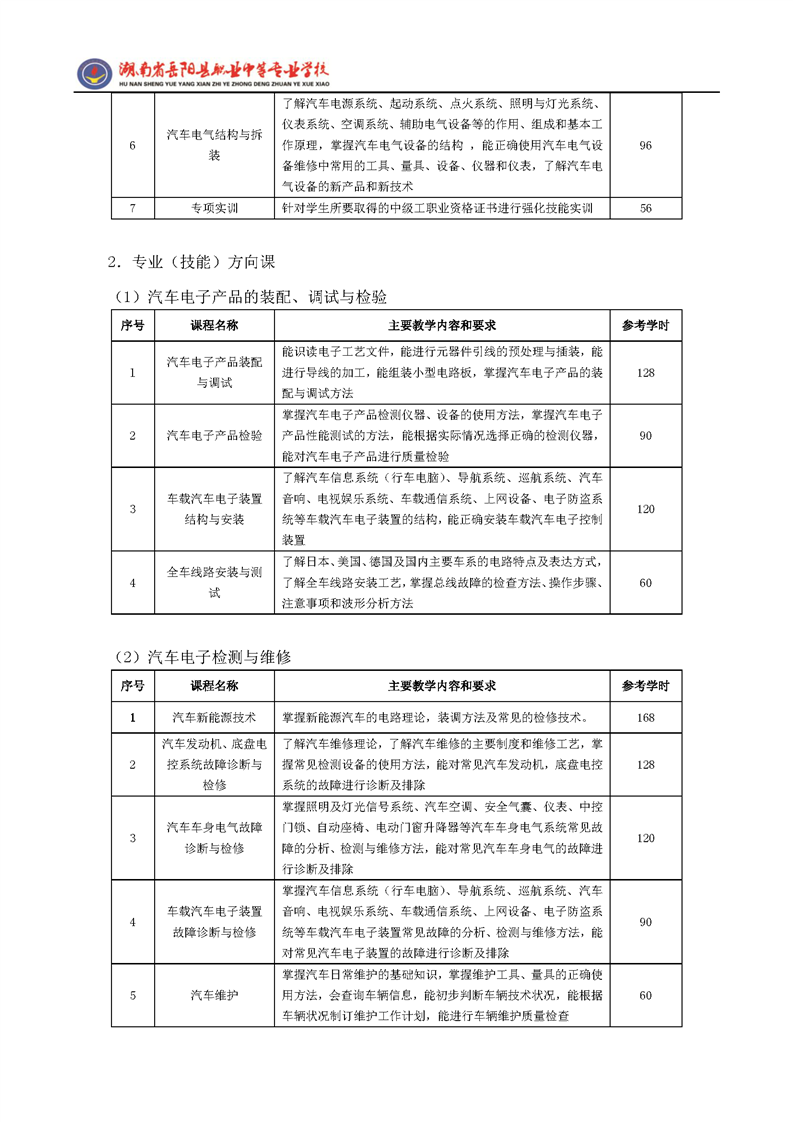 湖南省岳阳县职业中等专业学校
HU NAN SHENG YUE YANG XIAN ZHI YE ZHONG DENG ZHUAN YE XUE XIAO

| 6 | 汽车电气结构与拆装 | 了解汽车电源系统、起动系统、点火系统、照明与灯光系统、仪表系统、空调系统、辅助电气设备等的作用、组成和基本工作原理，掌握汽车电气设备的结构，能正确使用汽车电气设备维修中常用的工具、量具、设备、仪器和仪表，了解汽车电气设备的新产品和新技术 | 96 |
|---|---|---|---|
| 7 | 专项实训 | 针对学生所要取得的中级工职业资格证书进行强化技能实训 | 56 |

2．专业（技能）方向课

（1）汽车电子产品的装配、调试与检验

| 序号 | 课程名称 | 主要教学内容和要求 | 参考学时 |
|---|---|---|---|
| 1 | 汽车电子产品装配与调试 | 能识读电子工艺文件，能进行元器件引线的预处理与插装，能进行导线的加工，能组装小型电路板，掌握汽车电子产品的装配与调试方法 | 128 |
| 2 | 汽车电子产品检验 | 掌握汽车电子产品检测仪器、设备的使用方法，掌握汽车电子产品性能测试的方法，能根据实际情况选择正确的检测仪器，能对汽车电子产品进行质量检验 | 90 |
| 3 | 车载汽车电子装置结构与安装 | 了解汽车信息系统（行车电脑）、导航系统、巡航系统、汽车音响、电视娱乐系统、车载通信系统、上网设备、电子防盗系统等车载汽车电子装置的结构，能正确安装车载汽车电子控制装置 | 120 |
| 4 | 全车线路安装与测试 | 了解日本、美国、德国及国内主要车系的电路特点及表达方式，了解全车线路安装工艺，掌握总线故障的检查方法、操作步骤、注意事项和波形分析方法 | 60 |

（2）汽车电子检测与维修

| 序号 | 课程名称 | 主要教学内容和要求 | 参考学时 |
|---|---|---|---|
| 1 | 汽车新能源技术 | 掌握新能源汽车的电路理论，装调方法及常见的检修技术。 | 168 |
| 2 | 汽车发动机、底盘电控系统故障诊断与检修 | 了解汽车维修理论，了解汽车维修的主要制度和维修工艺，掌握常见检测设备的使用方法，能对常见汽车发动机，底盘电控系统的故障进行诊断及排除 | 128 |
| 3 | 汽车车身电气故障诊断与检修 | 掌握照明及灯光信号系统、汽车空调、安全气囊、仪表、中控门锁、自动座椅、电动门窗升降器等汽车车身电气系统常见故障的分析、检测与维修方法，能对常见汽车车身电气的故障进行诊断及排除 | 120 |
| 4 | 车载汽车电子装置故障诊断与检修 | 掌握汽车信息系统（行车电脑）、导航系统、巡航系统、汽车音响、电视娱乐系统、车载通信系统、上网设备、电子防盗系统等车载汽车电子装置常见故障的分析、检测与维修方法，能对常见汽车电子装置的故障进行诊断及排除 | 90 |
| 5 | 汽车维护 | 掌握汽车日常维护的基础知识，掌握维护工具、量具的正确使用方法，会查询车辆信息，能初步判断车辆技术状况，能根据车辆状况制订维护工作计划，能进行车辆维护质量检查 | 60 |